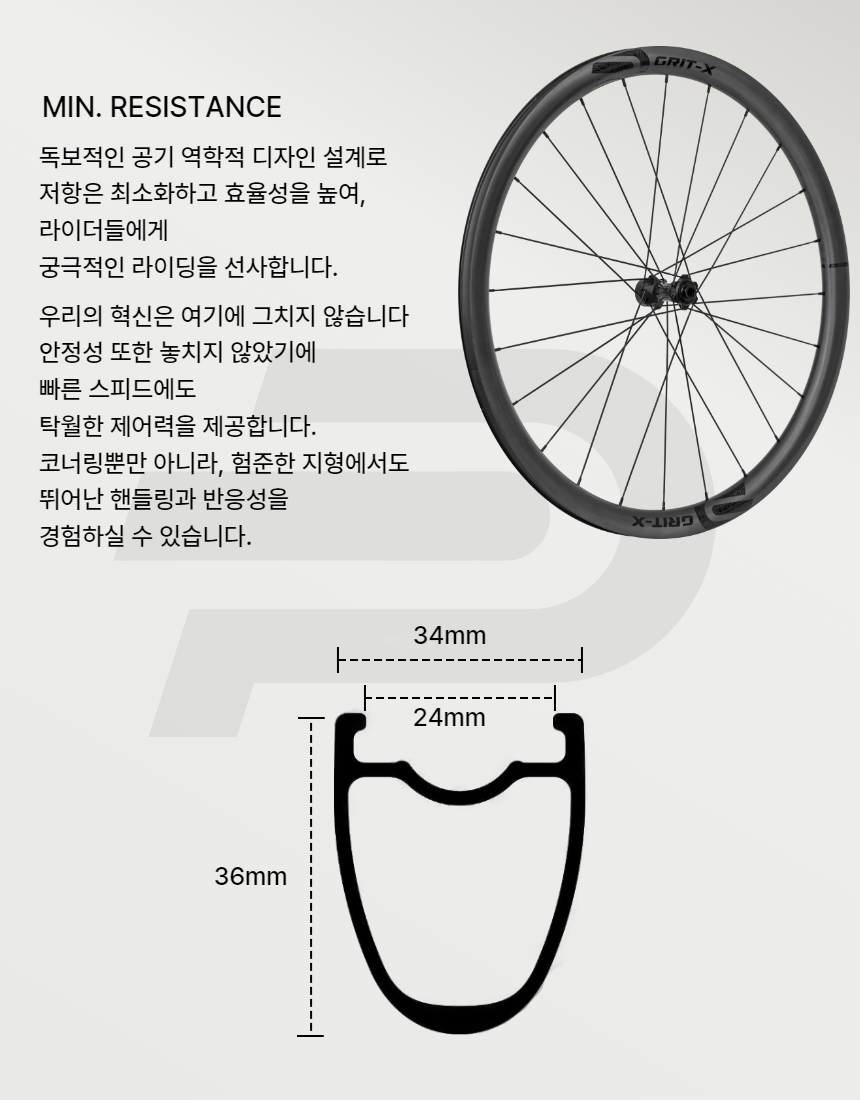 MIN. RESISTANCE

독보적인 공기 역학적 디자인 설계로
저항은 최소화하고 효율성을 높여,
라이더들에게
궁극적인 라이딩을 선사합니다.

우리의 혁신은 여기에 그치지 않습니다
안정성 또한 놓치지 않았기에
빠른 스피드에도
탁월한 제어력을 제공합니다.
코너링뿐만 아니라, 험준한 지형에서도
뛰어난 핸들링과 반응성을
경험하실 수 있습니다.

GRIT-X

GRIT-X

34mm

24mm

36mm